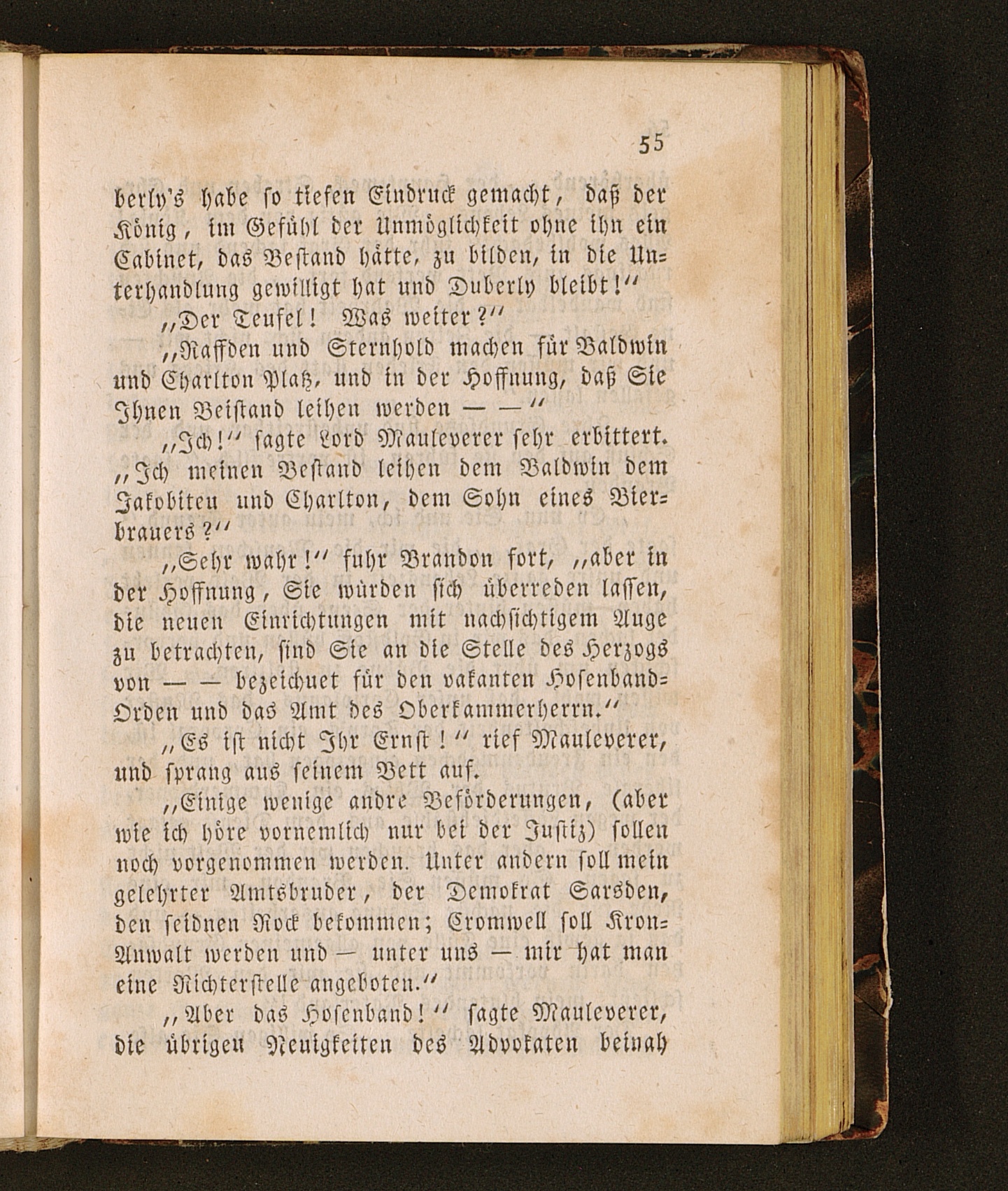 55

berly's habe so tiefen Eindruck gemacht, daß der König, im Gefühl der Unmöglichkeit ohne ihn ein Cabinet, das Bestand hätte, zu bilden, in die Unterhandlung gewilligt hat und Duberly bleibt!"

„Der Teufel! Was weiter?"

„Raffden und Sternhold machen für Baldwin und Charlton Platz, und in der Hoffnung, daß Sie Ihnen Beistand leihen werden — —"

„Ich!" sagte Lord Mauleverer sehr erbittert. „Ich meinen Bestand leihen dem Baldwin dem Jakobiten und Charlton, dem Sohn eines Bierbrauers?"

„Sehr wahr!" fuhr Brandon fort, „aber in der Hoffnung, Sie würden sich überreden lassen, die neuen Einrichtungen mit nachsichtigem Auge zu betrachten, sind Sie an die Stelle des Herzogs von — — bezeichnet für den vakanten Hosenband-Orden und das Amt des Oberkammerherrn."

„Es ist nicht Ihr Ernst!" rief Mauleverer, und sprang aus seinem Bett auf.

„Einige wenige andre Beförderungen, (aber wie ich höre vornemlich nur bei der Justiz) sollen noch vorgenommen werden. Unter andern soll mein gelehrter Amtsbruder, der Demokrat Sarsden, den seidnen Rock bekommen; Cromwell soll Kron-Anwalt werden und — unter uns — mir hat man eine Richterstelle angeboten."

„Aber das Hosenband!" sagte Mauleverer, die übrigen Neuigkeiten des Advokaten beinah